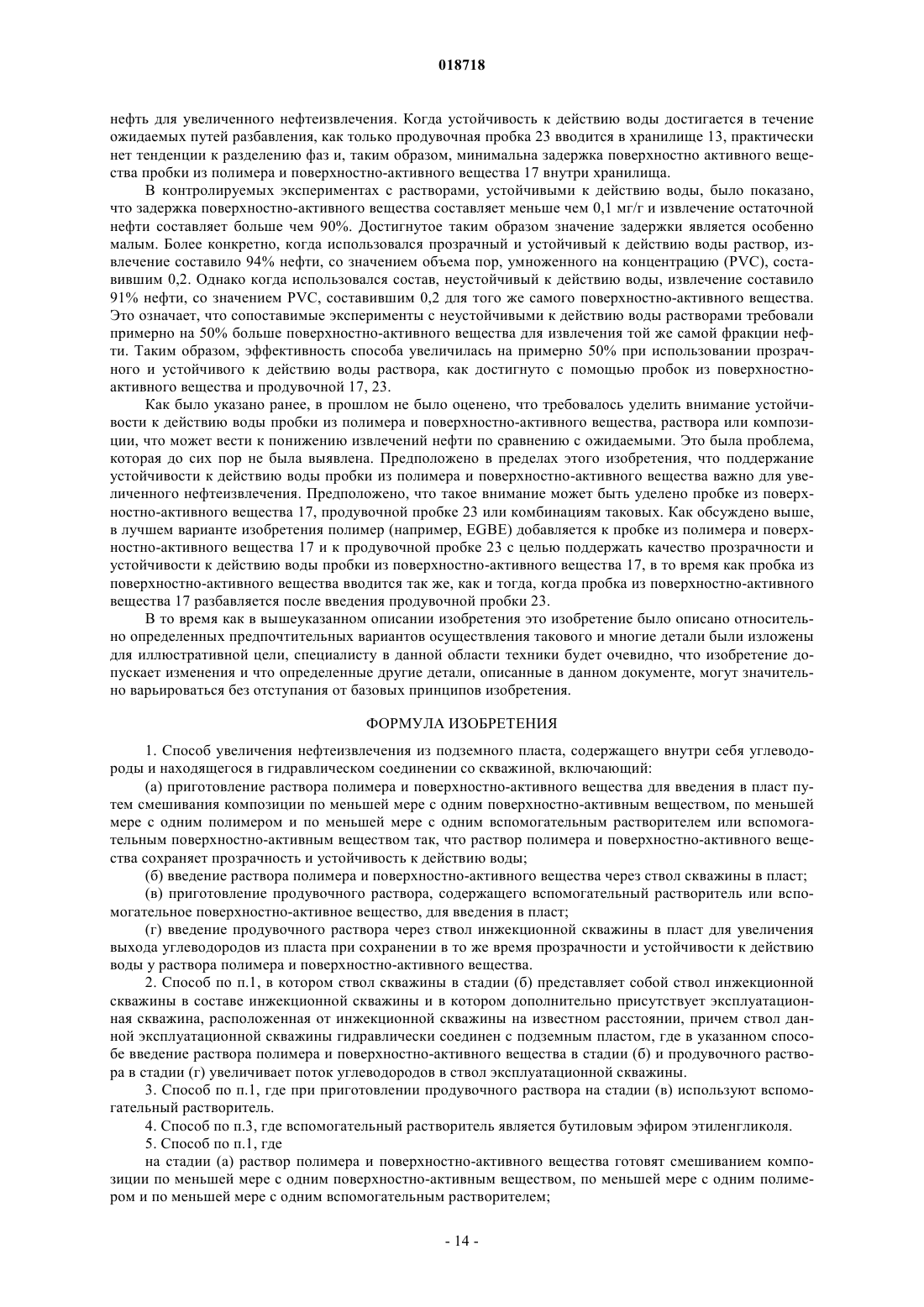 018718

нефть для увеличенного нефтеизвлечения. Когда устойчивость к действию воды достигается в течение ожидаемых путей разбавления, как только продувочная пробка 23 вводится в хранилище 13, практически нет тенденции к разделению фаз и, таким образом, минимальна задержка поверхностно активного вещества пробки из полимера и поверхностно-активного вещества 17 внутри хранилища.

В контролируемых экспериментах с растворами, устойчивыми к действию воды, было показано, что задержка поверхностно-активного вещества составляет меньше чем 0,1 мг/г и извлечение остаточной нефти составляет больше чем 90%. Достигнутое таким образом значение задержки является особенно малым. Более конкретно, когда использовался прозрачный и устойчивый к действию воды раствор, извлечение составило 94% нефти, со значением объема пор, умноженного на концентрацию (PVC), составившим 0,2. Однако когда использовался состав, неустойчивый к действию воды, извлечение составило 91% нефти, со значением PVC, составившим 0,2 для того же самого поверхностно-активного вещества. Это означает, что сопоставимые эксперименты с неустойчивыми к действию воды растворами требовали примерно на 50% больше поверхностно-активного вещества для извлечения той же самой фракции нефти. Таким образом, эффективность способа увеличилась на примерно 50% при использовании прозрачного и устойчивого к действию воды раствора, как достигнуто с помощью пробок из поверхностно-активного вещества и продувочной 17, 23.

Как было указано ранее, в прошлом не было оценено, что требовалось уделить внимание устойчивости к действию воды пробки из полимера и поверхностно-активного вещества, раствора или композиции, что может вести к понижению извлечений нефти по сравнению с ожидаемыми. Это была проблема, которая до сих пор не была выявлена. Предположено в пределах этого изобретения, что поддержание устойчивости к действию воды пробки из полимера и поверхностно-активного вещества важно для увеличенного нефтеизвлечения. Предположено, что такое внимание может быть уделено пробке из поверхностно-активного вещества 17, продувочной пробке 23 или комбинациям таковых. Как обсуждено выше, в лучшем варианте изобретения полимер (например, EGBE) добавляется к пробке из полимера и поверхностно-активного вещества 17 и к продувочной пробке 23 с целью поддержать качество прозрачности и устойчивости к действию воды пробки из поверхностно-активного вещества 17, в то время как пробка из поверхностно-активного вещества вводится так же, как и тогда, когда пробка из поверхностно-активного вещества 17 разбавляется после введения продувочной пробки 23.

В то время как в вышеуказанном описании изобретения это изобретение было описано относительно определенных предпочтительных вариантов осуществления такового и многие детали были изложены для иллюстративной цели, специалисту в данной области техники будет очевидно, что изобретение допускает изменения и что определенные другие детали, описанные в данном документе, могут значительно варьироваться без отступания от базовых принципов изобретения.

ФОРМУЛА ИЗОБРЕТЕНИЯ

1. Способ увеличения нефтеизвлечения из подземного пласта, содержащего внутри себя углеводороды и находящегося в гидравлическом соединении со скважиной, включающий:

(а) приготовление раствора полимера и поверхностно-активного вещества для введения в пласт путем смешивания композиции по меньшей мере с одним поверхностно-активным веществом, по меньшей мере с одним полимером и по меньшей мере с одним вспомогательным растворителем или вспомогательным поверхностно-активным веществом так, что раствор полимера и поверхностно-активного вещества сохраняет прозрачность и устойчивость к действию воды;

(б) введение раствора полимера и поверхностно-активного вещества через ствол скважины в пласт;

(в) приготовление продувочного раствора, содержащего вспомогательный растворитель или вспомогательное поверхностно-активное вещество, для введения в пласт;

(г) введение продувочного раствора через ствол инжекционной скважины в пласт для увеличения выхода углеводородов из пласта при сохранении в то же время прозрачности и устойчивости к действию воды у раствора полимера и поверхностно-активного вещества.

2. Способ по п.1, в котором ствол скважины в стадии (б) представляет собой ствол инжекционной скважины в составе инжекционной скважины и в котором дополнительно присутствует эксплуатационная скважина, расположенная от инжекционной скважины на известном расстоянии, причем ствол данной эксплуатационной скважины гидравлически соединен с подземным пластом, где в указанном способе введение раствора полимера и поверхностно-активного вещества в стадии (б) и продувочного раствора в стадии (г) увеличивает поток углеводородов в ствол эксплуатационной скважины.

3. Способ по п.1, где при приготовлении продувочного раствора на стадии (в) используют вспомогательный растворитель.

4. Способ по п.3, где вспомогательный растворитель является бутиловым эфиром этиленгликоля.

5. Способ по п.1, где

на стадии (а) раствор полимера и поверхностно-активного вещества готовят смешиванием композиции по меньшей мере с одним поверхностно-активным веществом, по меньшей мере с одним полимером и по меньшей мере с одним вспомогательным растворителем;

- 14 -